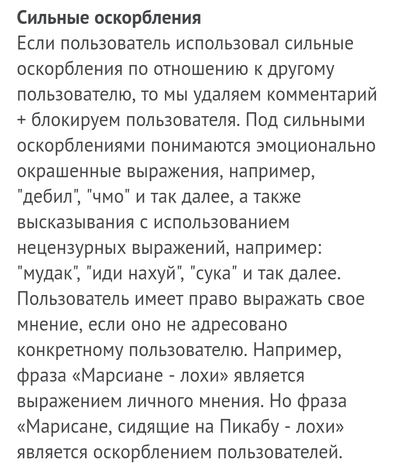 **Сильные оскорбления**
Если пользователь использовал сильные оскорбления по отношению к другому пользователю, то мы удаляем комментарий + блокируем пользователя. Под сильными оскорблениями понимаются эмоционально окрашенные выражения, например, "дебил", "чмо" и так далее, а также высказывания с использованием нецензурных выражений, например: "мудак", "иди нахуй", "сука" и так далее. Пользователь имеет право выражать свое мнение, если оно не адресовано конкретному пользователю. Например, фраза «Марсиане - лохи» является выражением личного мнения. Но фраза «Марисане, сидящие на Пикабу - лохи» является оскорблением пользователей.